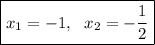 $x_1 = -1, \quad x_2 = -\frac{1}{2}$